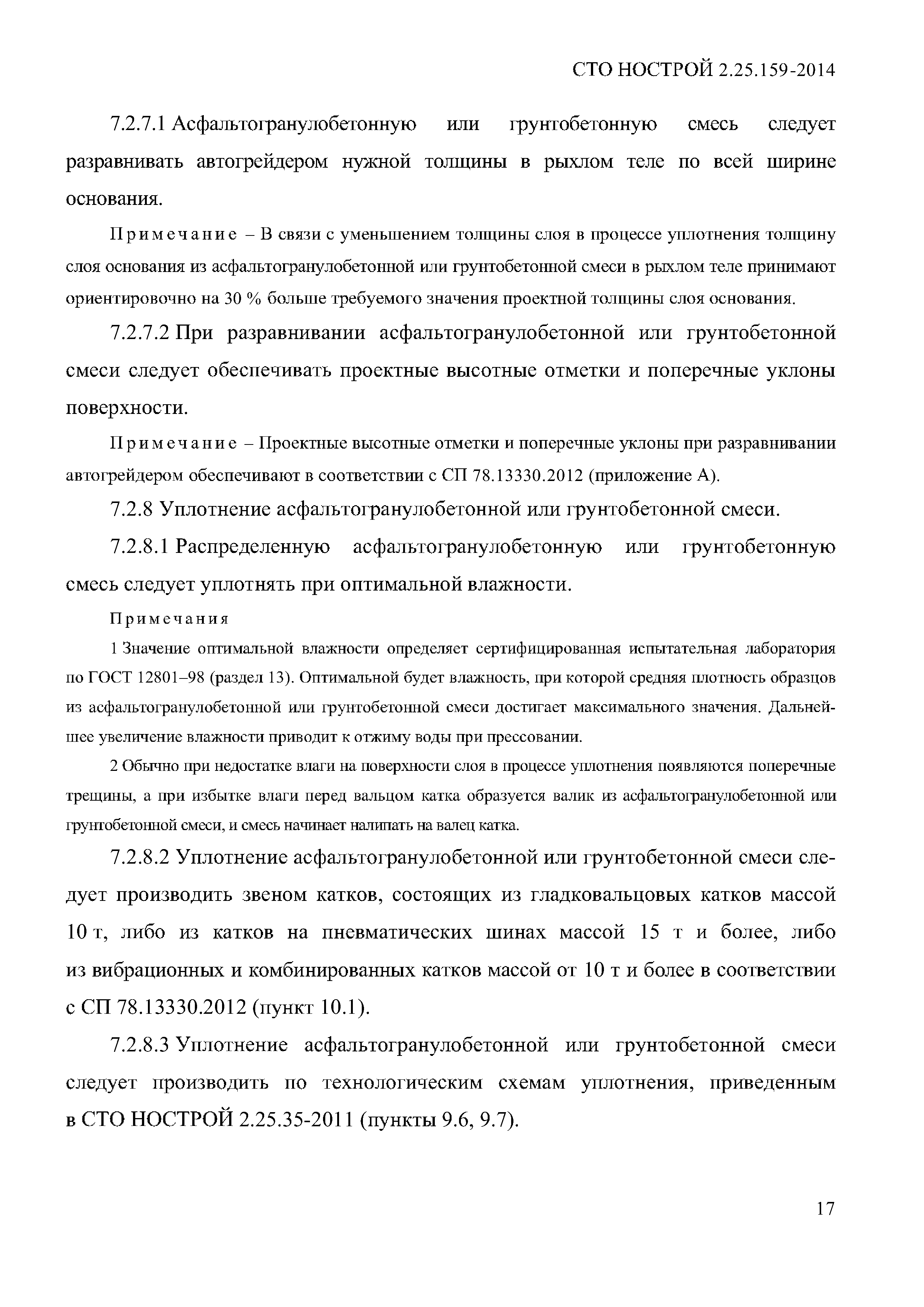 СТО НОСТРОЙ 2.25.159-2014

7.2.7.1 Асфальтогранулобетонную или грунтобетонную смесь следует разравнивать автогрейдером нужной толщины в рыхлом теле по всей ширине основания.

Примечание – В связи с уменьшением толщины слоя в процессе уплотнения толщину слоя основания из асфальтогранулобетонной или грунтобетонной смеси в рыхлом теле принимают ориентировочно на 30 % больше требуемого значения проектной толщины слоя основания.

7.2.7.2 При разравнивании асфальтогранулобетонной или грунтобетонной смеси следует обеспечивать проектные высотные отметки и поперечные уклоны поверхности.

Примечание – Проектные высотные отметки и поперечные уклоны при разравнивании автогрейдером обеспечивают в соответствии с СП 78.13330.2012 (приложение А).

7.2.8 Уплотнение асфальтогранулобетонной или грунтобетонной смеси.

7.2.8.1 Распределенную асфальтогранулобетонную или грунтобетонную смесь следует уплотнять при оптимальной влажности.

Примечания

1 Значение оптимальной влажности определяет сертифицированная испытательная лаборатория по ГОСТ 12801–98 (раздел 13). Оптимальной будет влажность, при которой средняя плотность образцов из асфальтогранулобетонной или грунтобетонной смеси достигает максимального значения. Дальнейшее увеличение влажности приводит к отжиму воды при прессовании.

2 Обычно при недостатке влаги на поверхности слоя в процессе уплотнения появляются поперечные трещины, а при избытке влаги перед вальцом катка образуется валик из асфальтогранулобетонной или грунтобетонной смеси, и смесь начинает налипать на валец катка.

7.2.8.2 Уплотнение асфальтогранулобетонной или грунтобетонной смеси следует производить звеном катков, состоящих из гладковальцовых катков массой 10 т, либо из катков на пневматических шинах массой 15 т и более, либо из вибрационных и комбинированных катков массой от 10 т и более в соответствии с СП 78.13330.2012 (пункт 10.1).

7.2.8.3 Уплотнение асфальтогранулобетонной или грунтобетонной смеси следует производить по технологическим схемам уплотнения, приведенным в СТО НОСТРОЙ 2.25.35-2011 (пункты 9.6, 9.7).

17